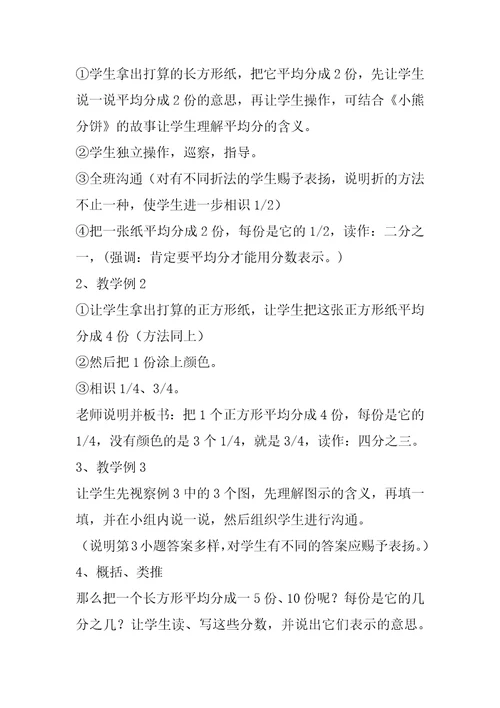 ①学生拿出打算的长方形纸，把它平均分成 2 份，先让学生说一说平均分成 2 份的意思，再让学生操作，可结合《小熊分饼》的故事让学生理解平均分的含义。
②学生独立操作，巡察，指导。
③全班沟通（对有不同折法的学生赐予表扬，说明折的方法不止一种，使学生进一步相识 1/2）
④把一张纸平均分成 2 份，每份是它的 1/2，读作：二分之一，（强调：肯定要平均分才能用分数表示。）
2、教学例 2
①让学生拿出打算的正方形纸，让学生把这张正方形纸平均分成 4 份（方法同上）
②然后把 1 份涂上颜色。
③相识 1/4、3/4。
老师说明并板书：把 1 个正方形平均分成 4 份，每份是它的 1/4，没有颜色的是 3 个 1/4，就是 3/4，读作：四分之三。
3、教学例 3
让学生先视察例 3 中的 3 个图，先理解图示的含义，再填一填，并在小组内说一说，然后组织学生进行沟通。
（说明第 3 小题答案多样，对学生有不同的答案应赐予表扬。）
4、概括、类推
那么把一个长方形平均分成一 5 份、10 份呢？每份是它的几分之几？让学生读、写这些分数，并说出它们表示的意思。